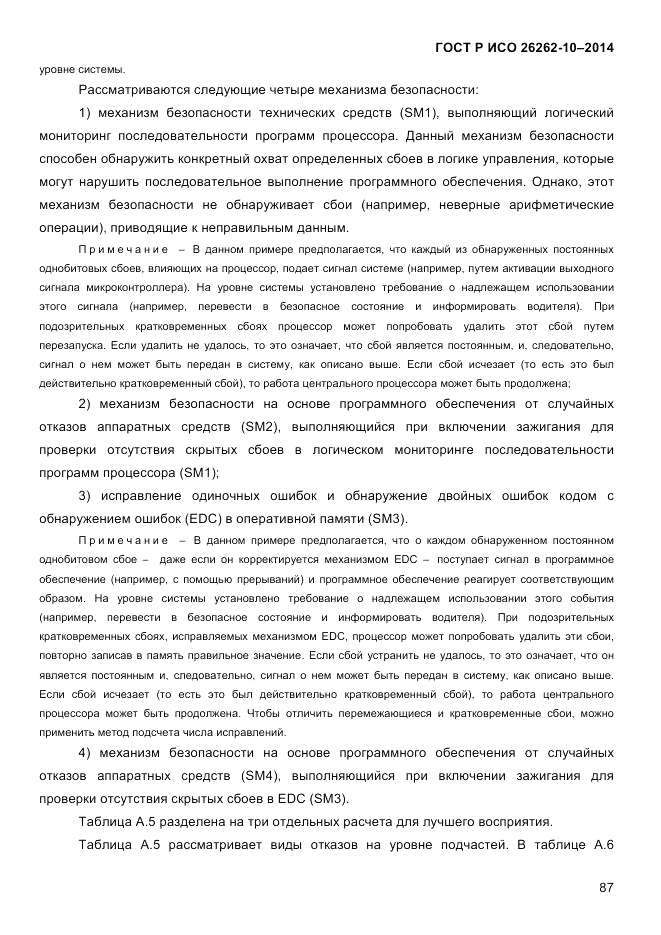 ГОСТ Р ИСО 26262-10–2014

уровне системы.

Рассматриваются следующие четыре механизма безопасности:

1) механизм безопасности технических средств (SM1), выполняющий логический мониторинг последовательности программ процессора. Данный механизм безопасности способен обнаружить конкретный охват определенных сбоев в логике управления, которые могут нарушить последовательное выполнение программного обеспечения. Однако, этот механизм безопасности не обнаруживает сбои (например, неверные арифметические операции), приводящие к неправильным данным.

Примечание – В данном примере предполагается, что каждый из обнаруженных постоянных однобитовых сбоев, влияющих на процессор, подает сигнал системе (например, путем активации выходного сигнала микроконтроллера). На уровне системы установлено требование о надлежащем использовании этого сигнала (например, перевести в безопасное состояние и информировать водителя). При подозрительных кратковременных сбоях процессор может попробовать удалить этот сбой путем перезапуска. Если удалить не удалось, то это означает, что сбой является постоянным, и, следовательно, сигнал о нем может быть передан в систему, как описано выше. Если сбой исчезает (то есть это был действительно кратковременный сбой), то работа центрального процессора может быть продолжена;

2) механизм безопасности на основе программного обеспечения от случайных отказов аппаратных средств (SM2), выполняющийся при включении зажигания для проверки отсутствия скрытых сбоев в логическом мониторинге последовательности программ процессора (SM1);

3) исправление одиночных ошибок и обнаружение двойных ошибок кодом с обнаружением ошибок (EDC) в оперативной памяти (SM3).

Примечание – В данном примере предполагается, что о каждом обнаруженном постоянном однобитовом сбое – даже если он корректируется механизмом EDC – поступает сигнал в программное обеспечение (например, с помощью прерываний) и программное обеспечение реагирует соответствующим образом. На уровне системы установлено требование о надлежащем использовании этого события (например, перевести в безопасное состояние и информировать водителя). При подозрительных кратковременных сбоях, исправляемых механизмом EDC, процессор может попробовать удалить эти сбои, повторно записав в память правильное значение. Если сбой устранить не удалось, то это означает, что он является постоянным и, следовательно, сигнал о нем может быть передан в систему, как описано выше. Если сбой исчезает (то есть это был действительно кратковременный сбой), то работа центрального процессора может быть продолжена. Чтобы отличить перемежающиеся и кратковременные сбои, можно применить метод подсчета числа исправлений.

4) механизм безопасности на основе программного обеспечения от случайных отказов аппаратных средств (SM4), выполняющийся при включении зажигания для проверки отсутствия скрытых сбоев в EDC (SM3).

Таблица А.5 разделена на три отдельных расчета для лучшего восприятия.

Таблица А.5 рассматривает виды отказов на уровне подчастей. В таблице А.6

87